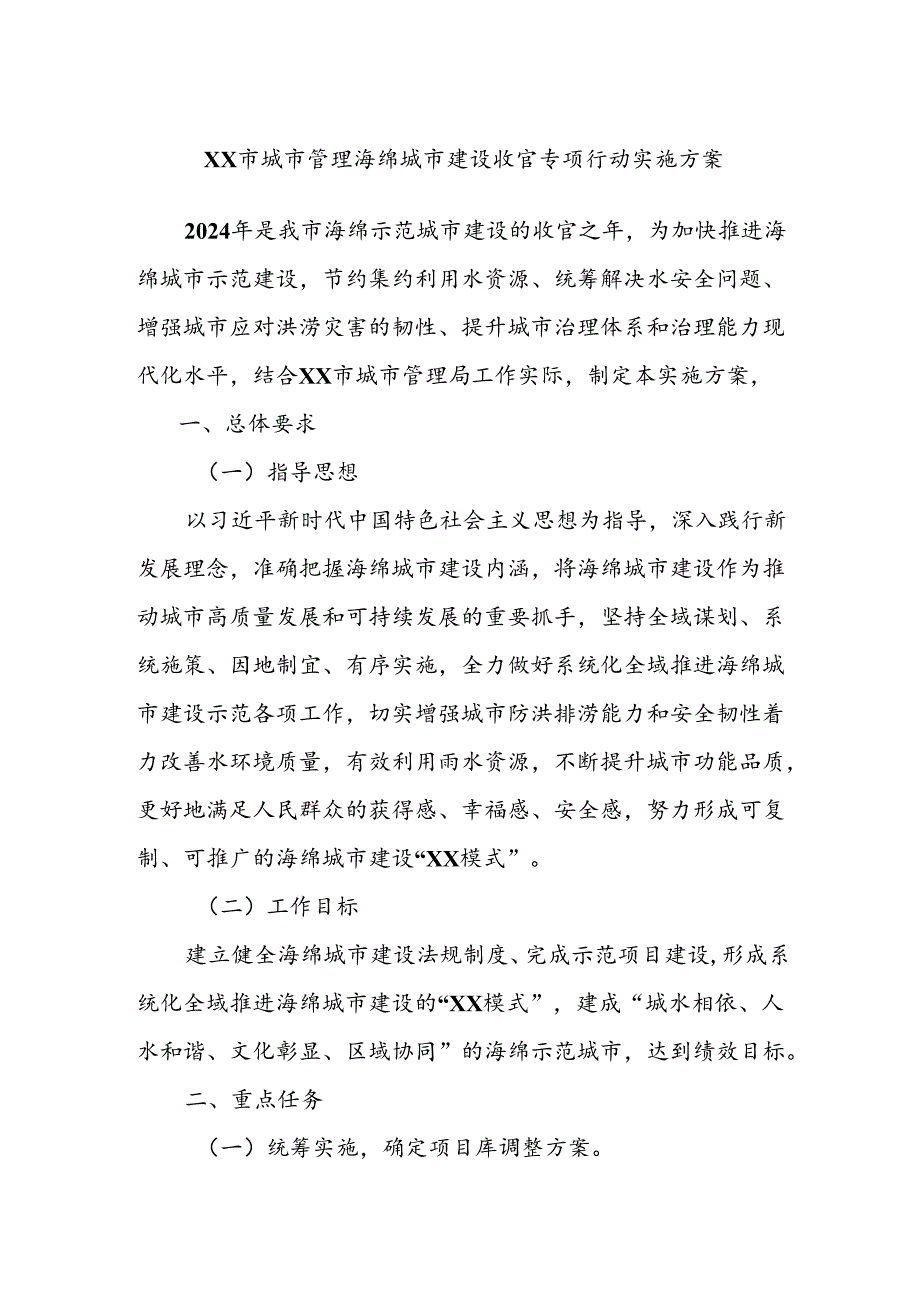 XX市城市管理海绵城市建设收官专项行动实施方案

2024年是我市海绵示范城市建设的收官之年，为加快推进海绵城市示范建设，节约集约利用水资源、统筹解决水安全问题、增强城市应对洪涝灾害的韧性、提升城市治理体系和治理能力现代化水平，结合XX市城市管理局工作实际，制定本实施方案，

一、总体要求

（一）指导思想

以习近平新时代中国特色社会主义思想为指导，深入践行新发展理念，准确把握海绵城市建设内涵，将海绵城市建设作为推动城市高质量发展和可持续发展的重要抓手，坚持全域谋划、系统施策、因地制宜、有序实施，全力做好系统化全域推进海绵城市建设示范各项工作，切实增强城市防洪排涝能力和安全韧性着力改善水环境质量，有效利用雨水资源，不断提升城市功能品质，更好地满足人民群众的获得感、幸福感、安全感，努力形成可复制、可推广的海绵城市建设“XX模式”。

（二）工作目标

建立健全海绵城市建设法规制度、完成示范项目建设，形成系统化全域推进海绵城市建设的“XX模式”，建成“城水相依、人水和谐、文化彰显、区域协同”的海绵示范城市，达到绩效目标。

二、重点任务

（一）统筹实施，确定项目库调整方案。